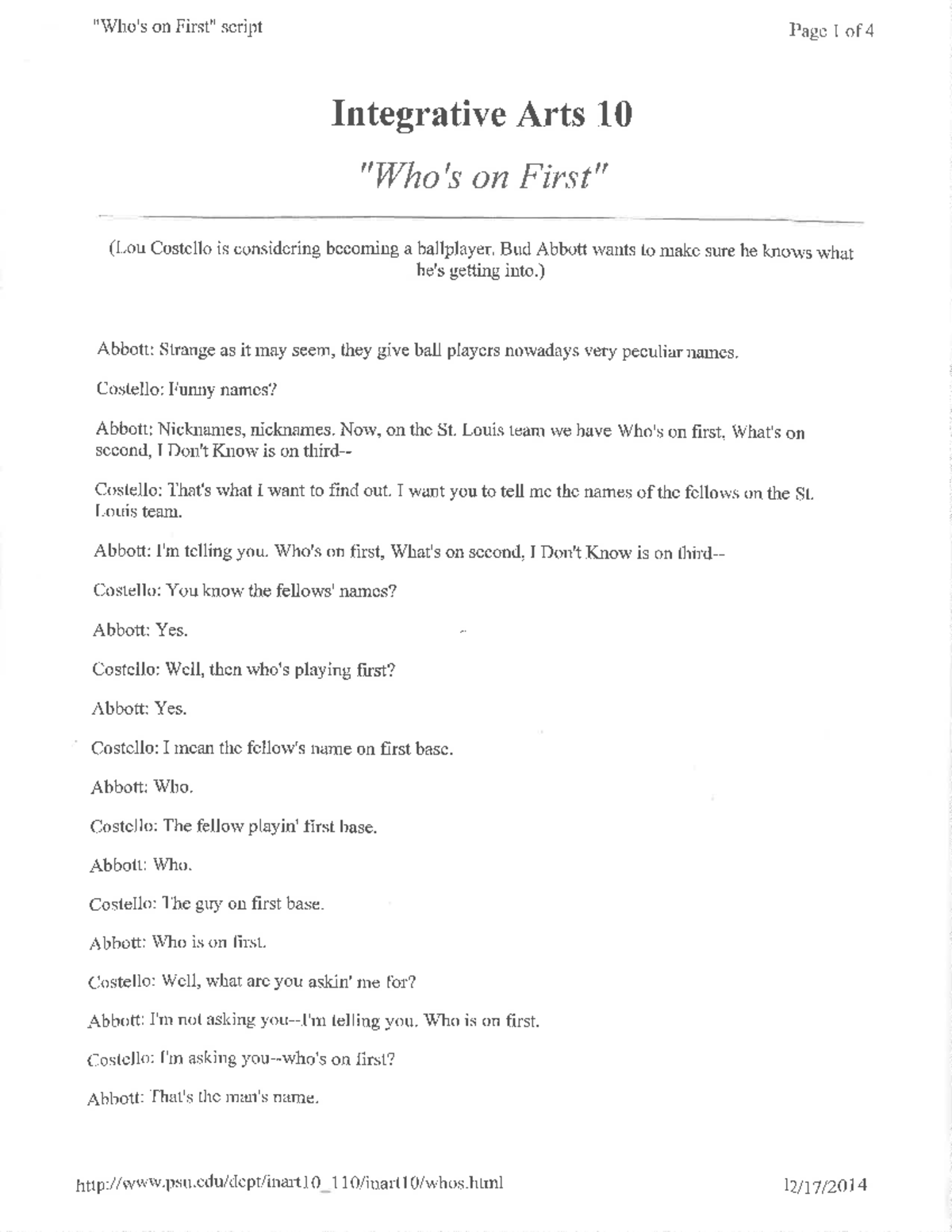 "Who's on First" script

Page 1 of 4

Integrative Arts 10

"Who's on First"

(Lou Costello is considering becoming a ballplayer. Bud Abbott wants to make sure he knows what he's getting into.)

Abbott: Strange as it may seem, they give ball players nowadays very peculiar names.

Costello: Funny names?

Abbott: Nicknames, nicknames. Now, on the St. Louis team we have Who's on first, What's on second, I Don't Know is on third--

Costello: That's what I want to find out. I want you to tell me the names of the fellows on the St. Louis team.

Abbott: I'm telling you. Who's on first, What's on second, I Don't Know is on third--

Costello: You know the fellows' names?

Abbott: Yes.

Costello: Well, then who's playing first?

Abbott: Yes.

Costello: I mean the fellow's name on first base.

Abbott: Who.

Costello: The fellow playin' first base.

Abbott: Who.

Costello: The guy on first base.

Abbott: Who is on first.

Costello: Well, what are you askin' me for?

Abbott: I'm not asking you--I'm telling you. Who is on first.

Costello: I'm asking you--who's on first?

Abbott: That's the man's name.

http://www.psu.edu/dept/inart10_110/inart10/whos.html

12/17/2014